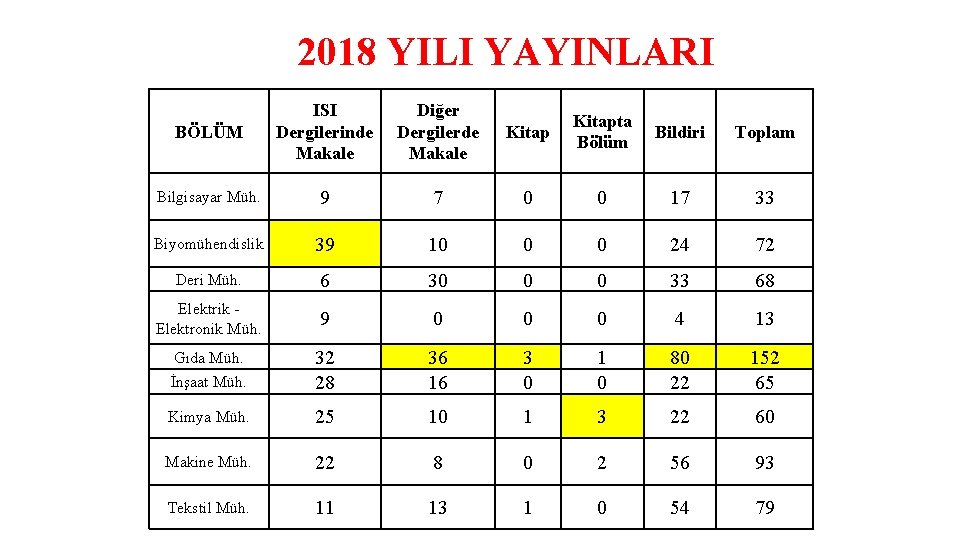 2018 YILI YAYINLARI

| BÖLÜM | ISI Dergilerinde Makale | Diğer Dergilerde Makale | Kitap | Kitapta Bölüm | Bildiri | Toplam |
|---|---|---|---|---|---|---|
| Bilgisayar Müh. | 9 | 7 | 0 | 0 | 17 | 33 |
| Biyomühendislik | 39 | 10 | 0 | 0 | 24 | 72 |
| Deri Müh. | 6 | 30 | 0 | 0 | 33 | 68 |
| Elektrik - Elektronik Müh. | 9 | 0 | 0 | 0 | 4 | 13 |
| Gıda Müh. | 32 | 36 | 3 | 1 | 80 | 152 |
| İnşaat Müh. | 28 | 16 | 0 | 0 | 22 | 65 |
| Kimya Müh. | 25 | 10 | 1 | 3 | 22 | 60 |
| Makine Müh. | 22 | 8 | 0 | 2 | 56 | 93 |
| Tekstil Müh. | 11 | 13 | 1 | 0 | 54 | 79 |